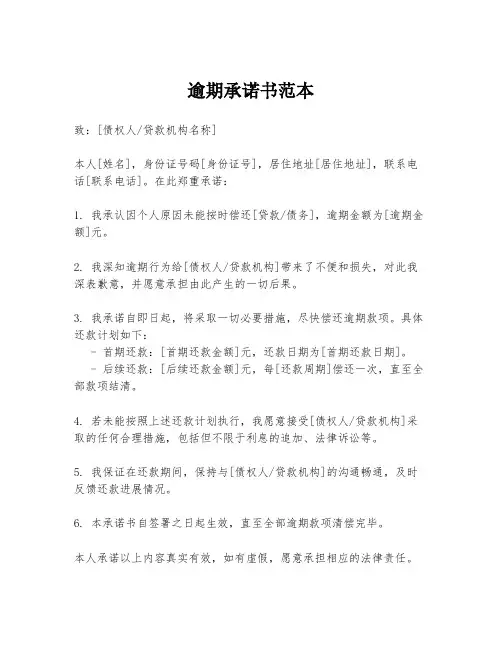 逾期承诺书范本

致：[债权人/贷款机构名称]

本人[姓名]，身份证号码[身份证号]，居住地址[居住地址]，联系电话[联系电话]。在此郑重承诺：

1. 我承认因个人原因未能按时偿还[贷款/债务]，逾期金额为[逾期金额]元。

2. 我深知逾期行为给[债权人/贷款机构]带来了不便和损失，对此我深表歉意，并愿意承担由此产生的一切后果。

3. 我承诺自即日起，将采取一切必要措施，尽快偿还逾期款项。具体还款计划如下：
- 首期还款：[首期还款金额]元，还款日期为[首期还款日期]。
- 后续还款：[后续还款金额]元，每[还款周期]偿还一次，直至全部款项结清。

4. 若未能按照上述还款计划执行，我愿意接受[债权人/贷款机构]采取的任何合理措施，包括但不限于利息的追加、法律诉讼等。

5. 我保证在还款期间，保持与[债权人/贷款机构]的沟通畅通，及时反馈还款进展情况。

6. 本承诺书自签署之日起生效，直至全部逾期款项清偿完毕。

本人承诺以上内容真实有效，如有虚假，愿意承担相应的法律责任。